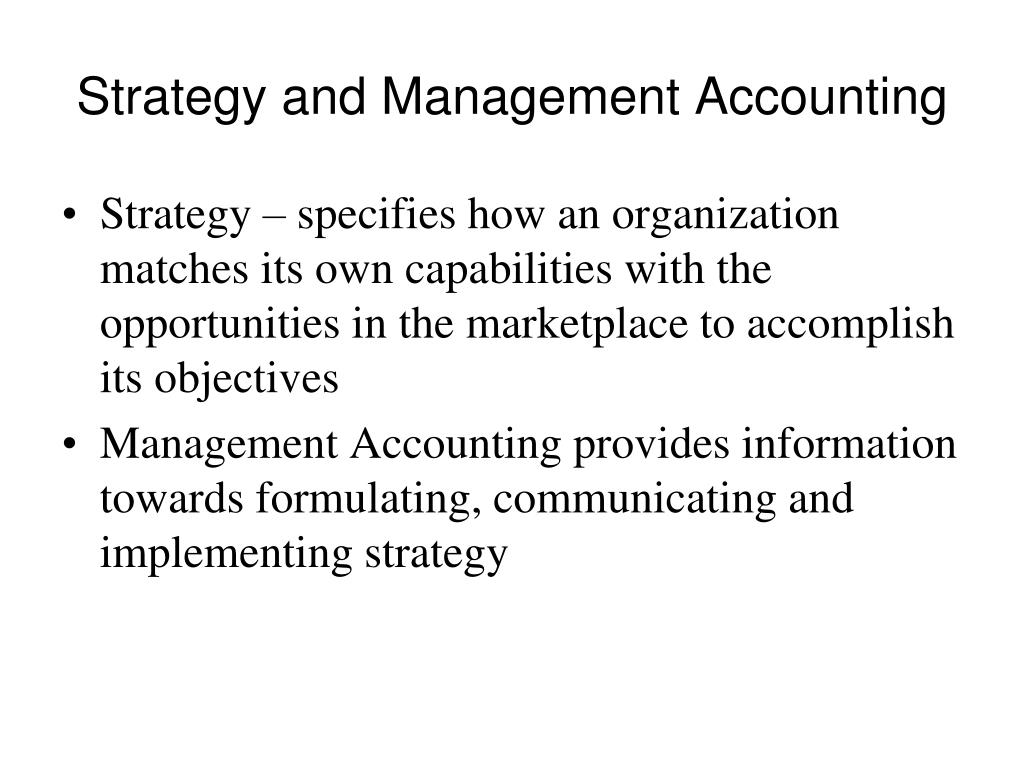 Strategy and Management Accounting

• Strategy – specifies how an organization matches its own capabilities with the opportunities in the marketplace to accomplish its objectives

• Management Accounting provides information towards formulating, communicating and implementing strategy